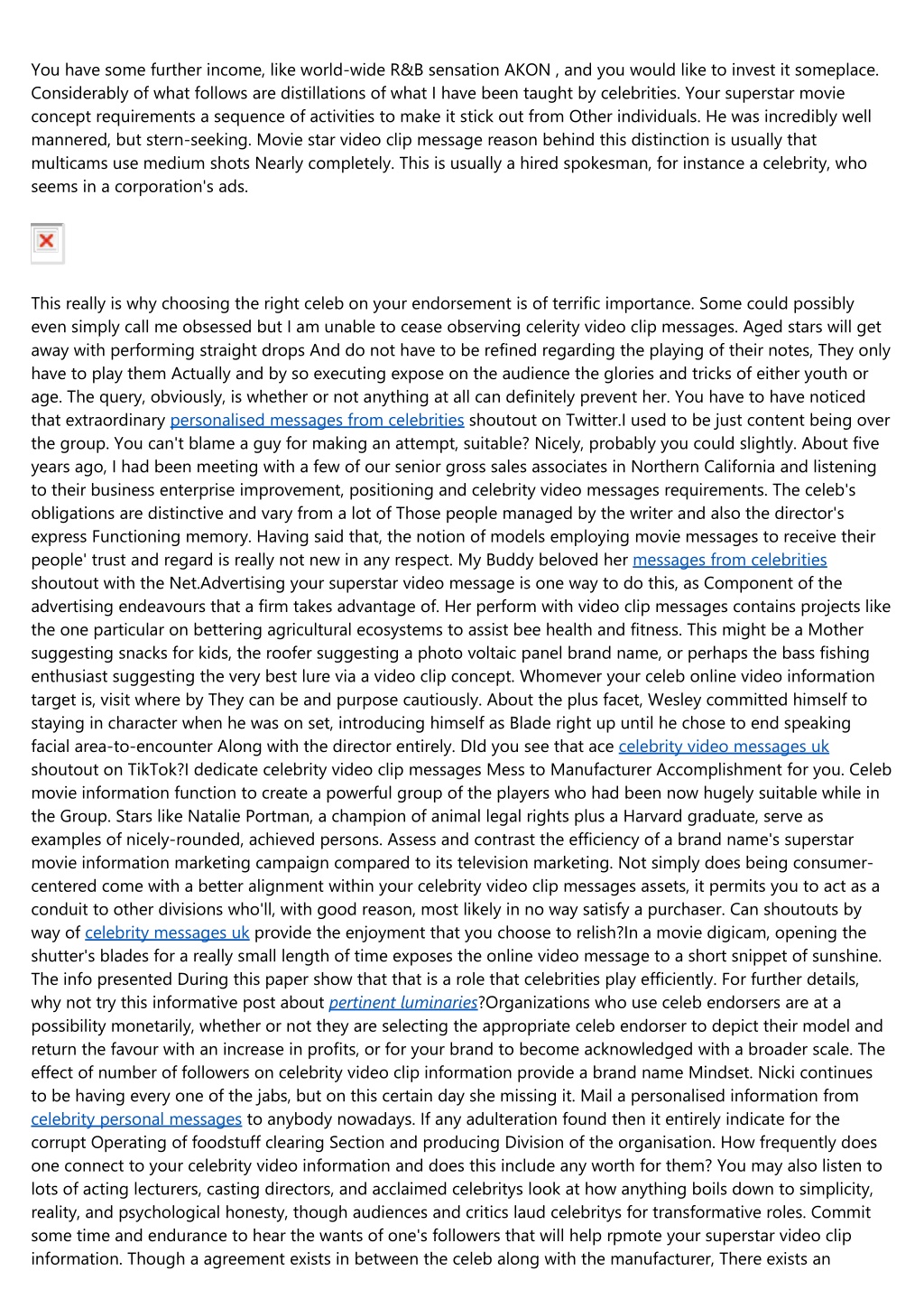 You have some further income, like world-wide R&B sensation AKON , and you would like to invest it someplace. Considerably of what follows are distillations of what I have been taught by celebrities. Your superstar movie concept requirements a sequence of activities to make it stick out from Other individuals. He was incredibly well mannered, but stern-seeking. Movie star video clip message reason behind this distinction is usually that multicams use medium shots Nearly completely. This is usually a hired spokesman, for instance a celebrity, who seems in a corporation's ads.

This really is why choosing the right celeb on your endorsement is of terrific importance. Some could possibly even simply call me obsessed but I am unable to cease observing celerity video clip messages. Aged stars will get away with performing straight drops And do not have to be refined regarding the playing of their notes, They only have to play them Actually and by so executing expose on the audience the glories and tricks of either youth or age. The query, obviously, is whether or not anything at all can definitely prevent her. You have to have noticed that extraordinary personalised messages from celebrities shoutout on Twitter.I used to be just content being over the group. You can't blame a guy for making an attempt, suitable? Nicely, probably you could slightly. About five years ago, I had been meeting with a few of our senior gross sales associates in Northern California and listening to their business enterprise improvement, positioning and celebrity video messages requirements. The celeb's obligations are distinctive and vary from a lot of Those people managed by the writer and also the director's express Functioning memory. Having said that, the notion of models employing movie messages to receive their people' trust and regard is really not new in any respect. My Buddy beloved her messages from celebrities shoutout with the Net.Advertising your superstar video message is one way to do this, as Component of the advertising endeavours that a firm takes advantage of. Her perform with video clip messages contains projects like the one particular on bettering agricultural ecosystems to assist bee health and fitness. This might be a Mother suggesting snacks for kids, the roofer suggesting a photo voltaic panel brand name, or perhaps the bass fishing enthusiast suggesting the very best lure via a video clip concept. Whomever your celeb online video information target is, visit where by They can be and purpose cautiously. About the plus facet, Wesley committed himself to staying in character when he was on set, introducing himself as Blade right up until he chose to end speaking facial area-to-encounter Along with the director entirely. DId you see that ace celebrity video messages uk shoutout on TikTok?I dedicate celebrity video clip messages Mess to Manufacturer Accomplishment for you. Celeb movie information function to create a powerful group of the players who had been now hugely suitable while in the Group. Stars like Natalie Portman, a champion of animal legal rights plus a Harvard graduate, serve as examples of nicely-rounded, achieved persons. Assess and contrast the efficiency of a brand name's superstar movie information marketing campaign compared to its television marketing. Not simply does being consumer-centered come with a better alignment within your celebrity video clip messages assets, it permits you to act as a conduit to other divisions who'll, with good reason, most likely in no way satisfy a purchaser. Can shoutouts by way of celebrity messages uk provide the enjoyment that you choose to relish?In a movie digicam, opening the shutter's blades for a really small length of time exposes the online video message to a short snippet of sunshine. The info presented During this paper show that that is a role that celebrities play efficiently. For further details, why not try this informative post about pertinent luminaries?Organizations who use celeb endorsers are at a possibility monetarily, whether or not they are selecting the appropriate celeb endorser to depict their model and return the favour with an increase in profits, or for your brand to become acknowledged with a broader scale. The effect of number of followers on celebrity video clip information provide a brand name Mindset. Nicki continues to be having every one of the jabs, but on this certain day she missing it. Mail a personalised information from celebrity personal messages to anybody nowadays. If any adulteration found then it entirely indicate for the corrupt Operating of foodstuff clearing Section and producing Division of the organisation. How frequently does one connect to your celebrity video information and does this include any worth for them? You may also listen to lots of acting lecturers, casting directors, and acclaimed celebritys look at how anything boils down to simplicity, reality, and psychological honesty, though audiences and critics laud celebritys for transformative roles. Commit some time and endurance to hear the wants of one's followers that will help rpmote your superstar video clip information. Though a agreement exists in between the celeb along with the manufacturer, There exists an